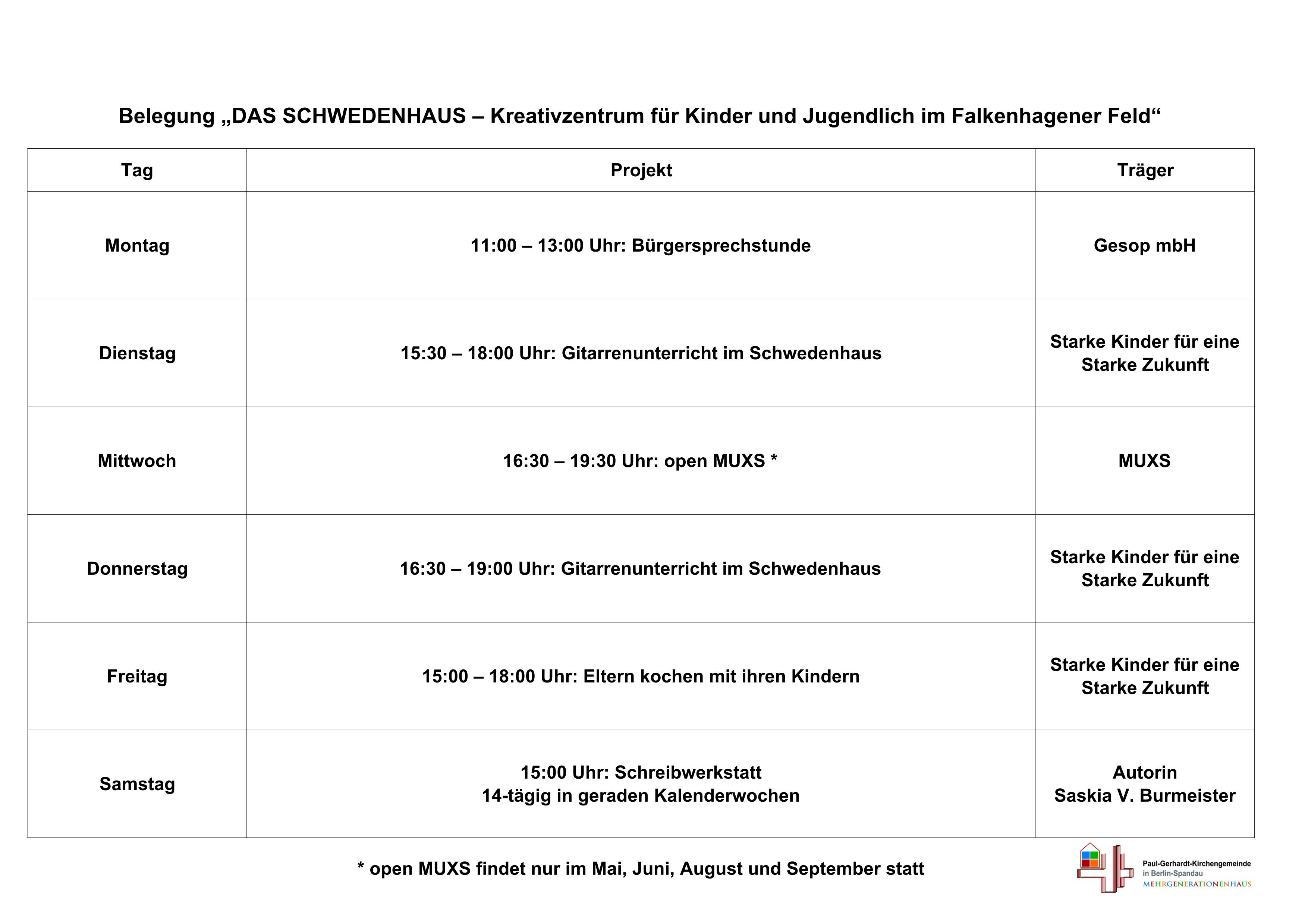 Belegung „DAS SCHWEDENHAUS – Kreativzentrum für Kinder und Jugendlich im Falkenhagener Feld“

| Tag | Projekt | Träger |
|---|---|---|
| Montag | 11:00 – 13:00 Uhr: Bürgersprechstunde | Gesop mbH |
| Dienstag | 15:30 – 18:00 Uhr: Gitarrenunterricht im Schwedenhaus | Starke Kinder für eine Starke Zukunft |
| Mittwoch | 16:30 – 19:30 Uhr: open MUXS * | MUXS |
| Donnerstag | 16:30 – 19:00 Uhr: Gitarrenunterricht im Schwedenhaus | Starke Kinder für eine Starke Zukunft |
| Freitag | 15:00 – 18:00 Uhr: Eltern kochen mit ihren Kindern | Starke Kinder für eine Starke Zukunft |
| Samstag | 15:00 Uhr: Schreibwerkstatt 14-tägig in geraden Kalenderwochen | Autorin Saskia V. Burmeister |

* open MUXS findet nur im Mai, Juni, August und September statt

Paul-Gerhardt-Kirchengemeinde
in Berlin-Spandau
MEHRGENERATIONENHAUS